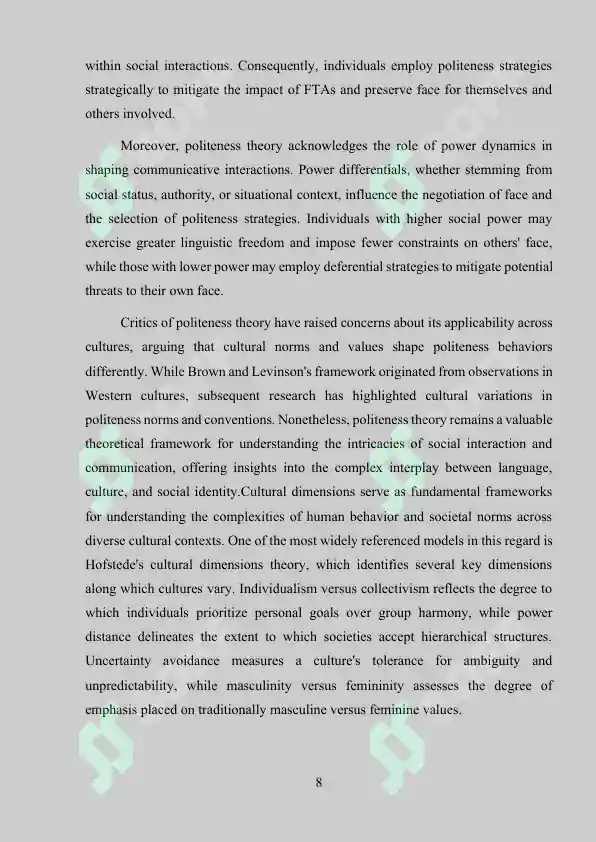 within social interactions. Consequently, individuals employ politeness strategies strategically to mitigate the impact of FTAs and preserve face for themselves and others involved.

Moreover, politeness theory acknowledges the role of power dynamics in shaping communicative interactions. Power differentials, whether stemming from social status, authority, or situational context, influence the negotiation of face and the selection of politeness strategies. Individuals with higher social power may exercise greater linguistic freedom and impose fewer constraints on others' face, while those with lower power may employ deferential strategies to mitigate potential threats to their own face.

Critics of politeness theory have raised concerns about its applicability across cultures, arguing that cultural norms and values shape politeness behaviors differently. While Brown and Levinson's framework originated from observations in Western cultures, subsequent research has highlighted cultural variations in politeness norms and conventions. Nonetheless, politeness theory remains a valuable theoretical framework for understanding the intricacies of social interaction and communication, offering insights into the complex interplay between language, culture, and social identity.Cultural dimensions serve as fundamental frameworks for understanding the complexities of human behavior and societal norms across diverse cultural contexts. One of the most widely referenced models in this regard is Hofstede's cultural dimensions theory, which identifies several key dimensions along which cultures vary. Individualism versus collectivism reflects the degree to which individuals prioritize personal goals over group harmony, while power distance delineates the extent to which societies accept hierarchical structures. Uncertainty avoidance measures a culture's tolerance for ambiguity and unpredictability, while masculinity versus femininity assesses the degree of emphasis placed on traditionally masculine versus feminine values.

8